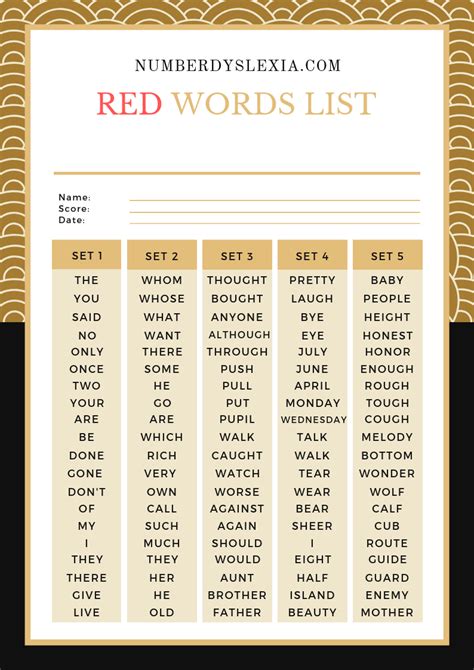 NUMBERDYSLEXIA.COM

RED WORDS LIST

Name:
Score:
Date:

| SET 1 | SET 2 | SET 3 | SET 4 | SET 5 |
|---|---|---|---|---|
| THE | WHOM | THOUGHT | PRETTY | BABY |
| YOU | WHOSE | BOUGHT | LAUGH | PEOPLE |
| SAID | WHAT | ANYONE | BYE | HEIGHT |
| NO | WANT | ALTHOUGH | EYE | HONEST |
| ONLY | THERE | THROUGH | JULY | HONOR |
| ONCE | SOME | PUSH | JUNE | ENOUGH |
| TWO | HE | PULL | APRIL | ROUGH |
| YOUR | GO | PUT | MONDAY | TOUGH |
| ARE | ARE | PUPIL | WEDNESDAY | COUGH |
| BE | WHICH | WALK | TALK | MELODY |
| DONE | RICH | CAUGHT | WALK | BOTTOM |
| GONE | VERY | WATCH | TEAR | WONDER |
| DON'T | OWN | WORSE | WEAR | WOLF |
| OF | CALL | AGAINST | BEAR | CALF |
| MY | SUCH | AGAIN | SHEER | CUB |
| I | MUCH | SHOULD | I | ROUTE |
| THEY | THEY | WOULD | EIGHT | GUIDE |
| THERE | HER | AUNT | HALF | GUARD |
| GIVE | HE | BROTHER | ISLAND | ENEMY |
| LIVE | OLD | FATHER | BEAUTY | MOTHER |